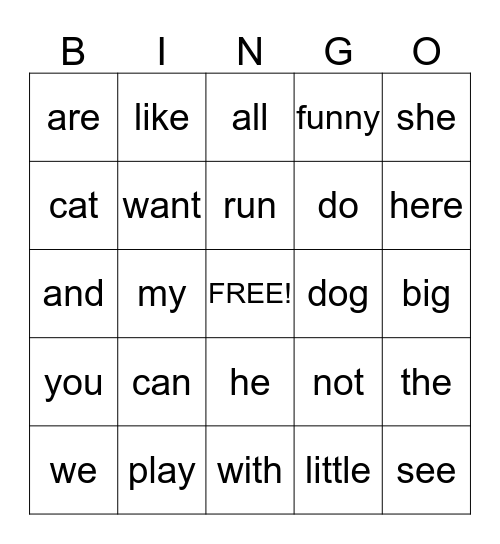 | B | I | N | G | O |
|---|---|---|---|---|
| are | like | all | funny | she |
| cat | want | run | do | here |
| and | my | FREE! | dog | big |
| you | can | he | not | the |
| we | play | with | little | see |